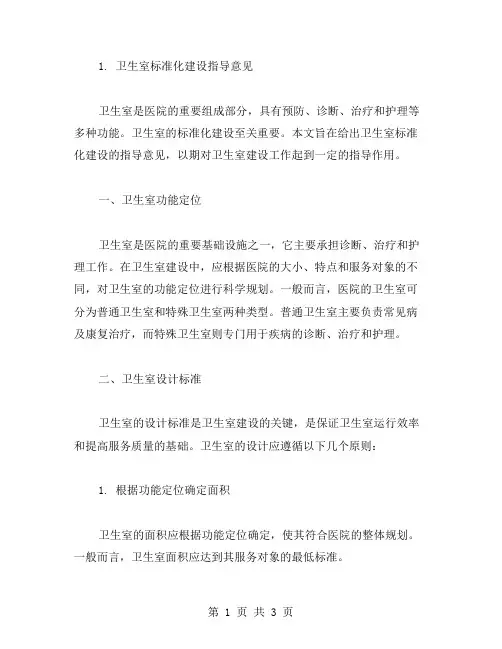 1. 卫生室标准化建设指导意见

卫生室是医院的重要组成部分，具有预防、诊断、治疗和护理等多种功能。卫生室的标准化建设至关重要。本文旨在给出卫生室标准化建设的指导意见，以期对卫生室建设工作起到一定的指导作用。

一、卫生室功能定位

卫生室是医院的重要基础设施之一，它主要承担诊断、治疗和护理工作。在卫生室建设中，应根据医院的大小、特点和服务对象的不同，对卫生室的功能定位进行科学规划。一般而言，医院的卫生室可分为普通卫生室和特殊卫生室两种类型。普通卫生室主要负责常见病及康复治疗，而特殊卫生室则专门用于疾病的诊断、治疗和护理。

二、卫生室设计标准

卫生室的设计标准是卫生室建设的关键，是保证卫生室运行效率和提高服务质量的基础。卫生室的设计应遵循以下几个原则：

1. 根据功能定位确定面积

卫生室的面积应根据功能定位确定，使其符合医院的整体规划。一般而言，卫生室面积应达到其服务对象的最低标准。

第 1 页 共 3 页